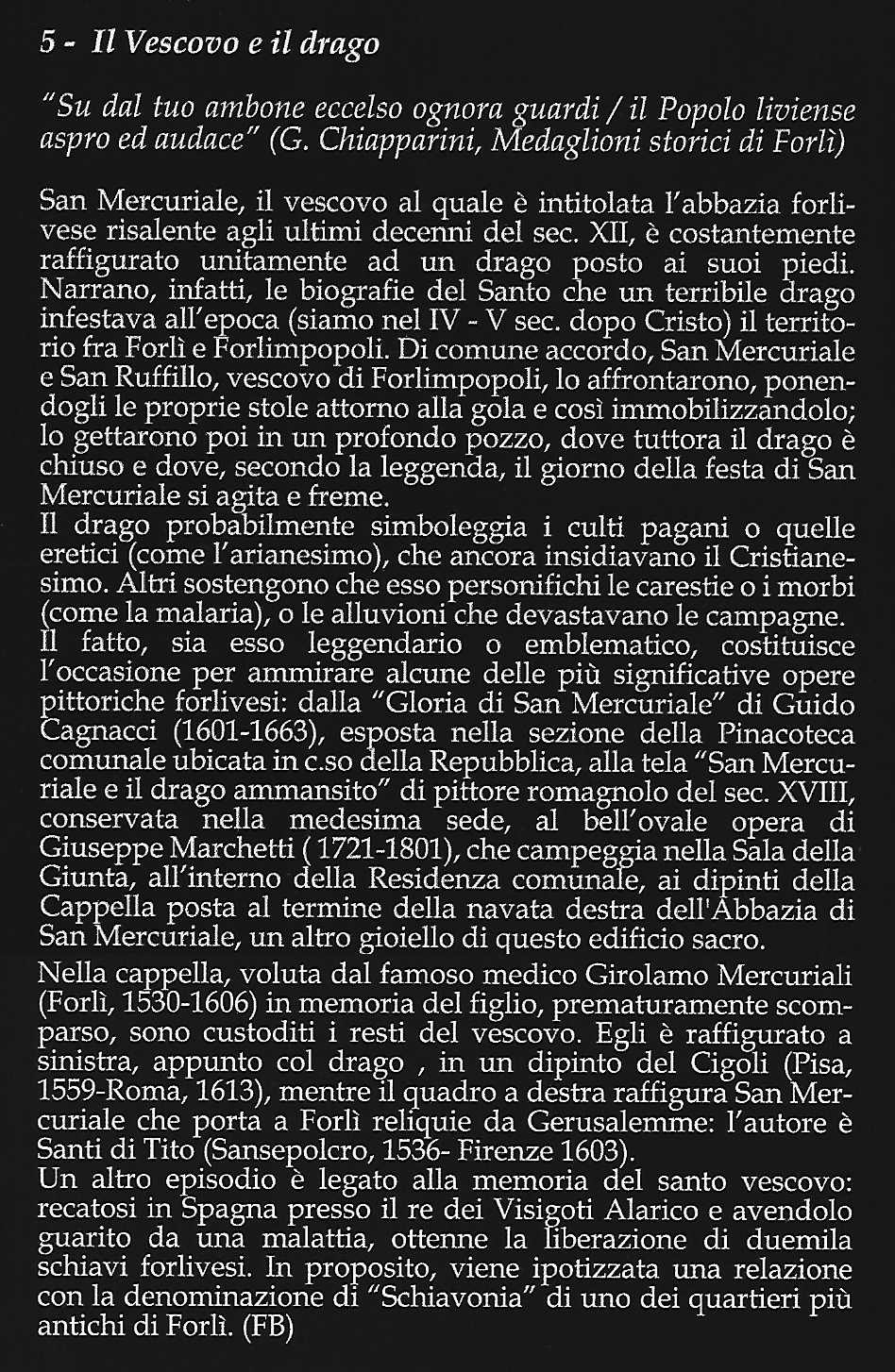 5 - Il Vescovo e il drago

"Su dal tuo ambone eccelso ognora guardi / il Popolo liviense aspro ed audace" (G. Chiapparini, Medaglioni storici di Forlì)

San Mercuriale, il vescovo al quale è intitolata l'abbazia forlivese risalente agli ultimi decenni del sec. XII, è costantemente raffigurato unitamente ad un drago posto ai suoi piedi. Narrano, infatti, le biografie del Santo che un terribile drago infestava all'epoca (siamo nel IV - V sec. dopo Cristo) il territorio fra Forlì e Forlimpopoli. Di comune accordo, San Mercuriale e San Ruffillo, vescovo di Forlimpopoli, lo affrontarono, ponendogli le proprie stole attorno alla gola e così immobilizzandolo; lo gettarono poi in un profondo pozzo, dove tuttora il drago è chiuso e dove, secondo la leggenda, il giorno della festa di San Mercuriale si agita e freme.
Il drago probabilmente simboleggia i culti pagani o quelle eretici (come l'arianesimo), che ancora insidiavano il Cristianesimo. Altri sostengono che esso personifichi le carestie o i morbi (come la malaria), o le alluvioni che devastavano le campagne.
Il fatto, sia esso leggendario o emblematico, costituisce l'occasione per ammirare alcune delle più significative opere pittoriche forlivesi: dalla "Gloria di San Mercuriale" di Guido Cagnacci (1601-1663), esposta nella sezione della Pinacoteca comunale ubicata in c.so della Repubblica, alla tela "San Mercuriale e il drago ammansito" di pittore romagnolo del sec. XVIII, conservata nella medesima sede, al bell'ovale opera di Giuseppe Marchetti ( 1721-1801), che campeggia nella Sala della Giunta, all'interno della Residenza comunale, ai dipinti della Cappella posta al termine della navata destra dell'Abbazia di San Mercuriale, un altro gioiello di questo edificio sacro.

Nella cappella, voluta dal famoso medico Girolamo Mercuriali (Forlì, 1530-1606) in memoria del figlio, prematuramente scomparso, sono custoditi i resti del vescovo. Egli è raffigurato a sinistra, appunto col drago , in un dipinto del Cigoli (Pisa, 1559-Roma, 1613), mentre il quadro a destra raffigura San Mercuriale che porta a Forlì reliquie da Gerusalemme: l'autore è Santi di Tito (Sansepolcro, 1536- Firenze 1603).
Un altro episodio è legato alla memoria del santo vescovo: recatosi in Spagna presso il re dei Visigoti Alarico e avendolo guarito da una malattia, ottenne la liberazione di duemila schiavi forlivesi. In proposito, viene ipotizzata una relazione con la denominazione di "Schiavonia" di uno dei quartieri più antichi di Forlì. (FB)